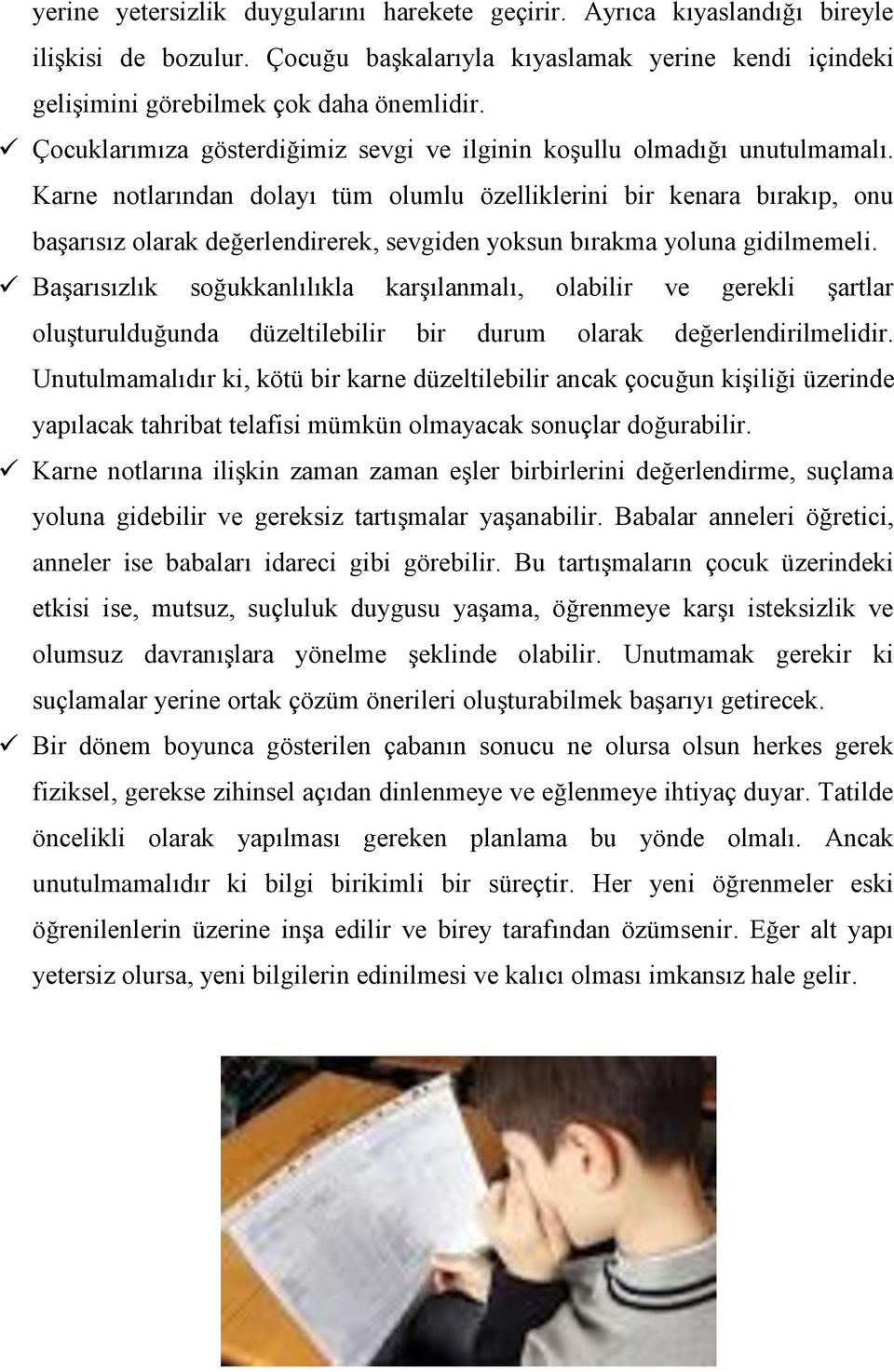 yerine yetersizlik duygularını harekete geçirir. Ayrıca kıyaslandığı bireyle ilişkisi de bozulur. Çocuğu başkalarıyla kıyaslamak yerine kendi içindeki gelişimini görebilmek çok daha önemlidir.

✓ Çocuklarımıza gösterdiğimiz sevgi ve ilginin koşullu olmadığı unutulmamalı. Karne notlarından dolayı tüm olumlu özelliklerini bir kenara bırakıp, onu başarısız olarak değerlendirerek, sevgiden yoksun bırakma yoluna gidilmemeli.

✓ Başarısızlık soğukkanlılıkla karşılanmalı, olabilir ve gerekli şartlar oluşturulduğunda düzeltilebilir bir durum olarak değerlendirilmelidir. Unutulmamalıdır ki, kötü bir karne düzeltilebilir ancak çocuğun kişiliği üzerinde yapılacak tahribat telafisi mümkün olmayacak sonuçlar doğurabilir.

✓ Karne notlarına ilişkin zaman zaman eşler birbirlerini değerlendirme, suçlama yoluna gidebilir ve gereksiz tartışmalar yaşanabilir. Babalar anneleri öğretici, anneler ise babaları idareci gibi görebilir. Bu tartışmaların çocuk üzerindeki etkisi ise, mutsuz, suçluluk duygusu yaşama, öğrenmeye karşı isteksizlik ve olumsuz davranışlara yönelme şeklinde olabilir. Unutmamak gerekir ki suçlamalar yerine ortak çözüm önerileri oluşturabilmek başarıyı getirecek.

✓ Bir dönem boyunca gösterilen çabanın sonucu ne olursa olsun herkes gerek fiziksel, gerekse zihinsel açıdan dinlenmeye ve eğlenmeye ihtiyaç duyar. Tatilde öncelikli olarak yapılması gereken planlama bu yönde olmalı. Ancak unutulmamalıdır ki bilgi birikimli bir süreçtir. Her yeni öğrenmeler eski öğrenilenlerin üzerine inşa edilir ve birey tarafından özümsenir. Eğer alt yapı yetersiz olursa, yeni bilgilerin edinilmesi ve kalıcı olması imkansız hale gelir.